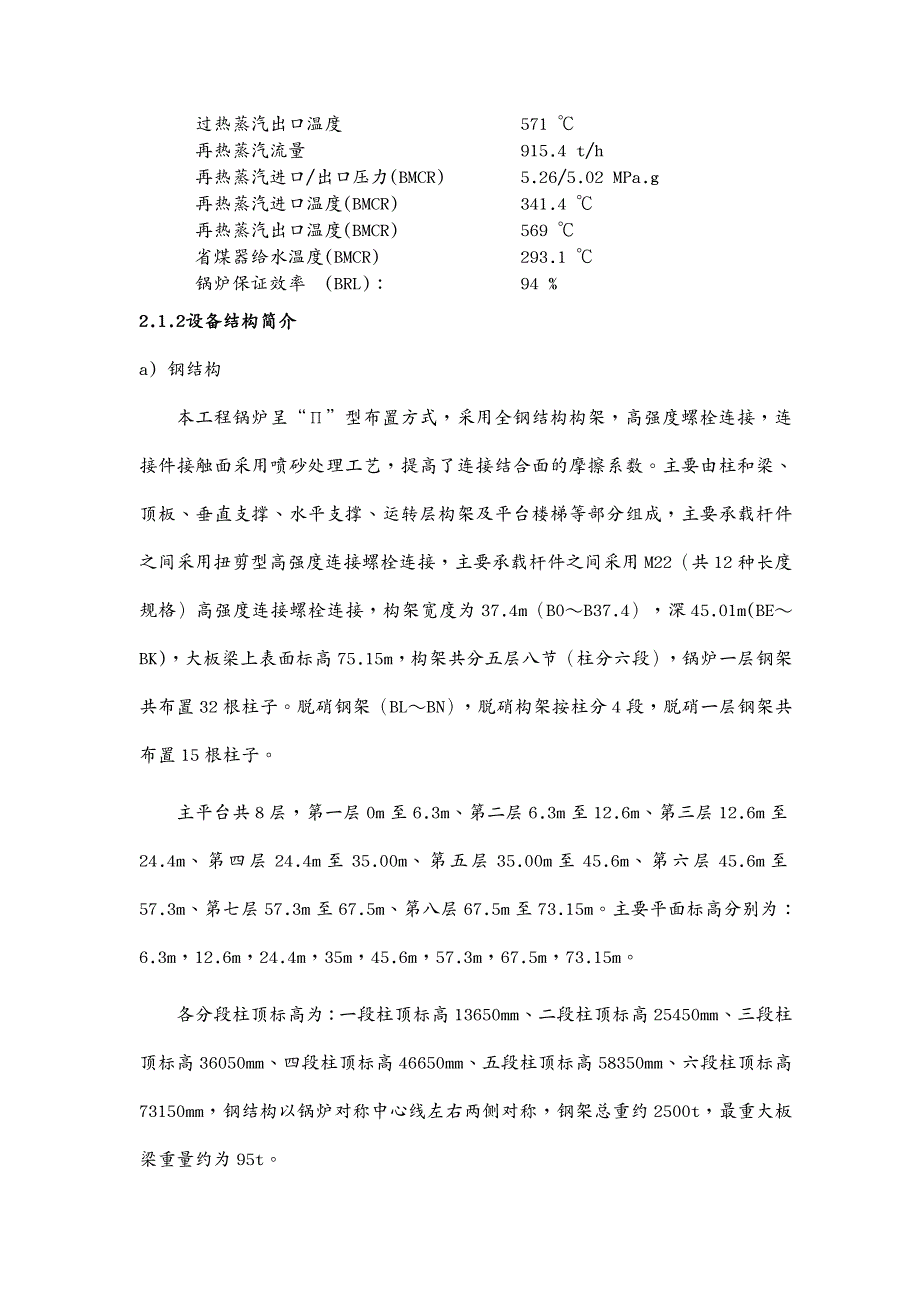 过热蒸汽出口温度　571 ℃
再热蒸汽流量　915.4 t/h
再热蒸汽进口/出口压力(BMCR)　5.26/5.02 MPa.g
再热蒸汽进口温度(BMCR)　341.4 ℃
再热蒸汽出口温度(BMCR)　569 ℃
省煤器给水温度(BMCR)　293.1 ℃
锅炉保证效率　(BRL)：　94 %

2.1.2设备结构简介

a) 钢结构

本工程锅炉呈“Π”型布置方式，采用全钢结构构架，高强度螺栓连接，连接件接触面采用喷砂处理工艺，提高了连接结合面的摩擦系数。主要由柱和梁、顶板、垂直支撑、水平支撑、运转层构架及平台楼梯等部分组成，主要承载杆件之间采用扭剪型高强度连接螺栓连接，主要承载杆件之间采用M22（共12种长度规格）高强度连接螺栓连接，构架宽度为37.4m（B0～B37.4），深45.01m(BE～BK)，大板梁上表面标高75.15m，构架共分五层八节（柱分六段），锅炉一层钢架共布置32根柱子。脱硝钢架（BL～BN），脱硝构架按柱分4段，脱硝一层钢架共布置15根柱子。

主平台共8层，第一层0m至6.3m、第二层6.3m至12.6m、第三层12.6m至24.4m、第四层24.4m至35.00m、第五层35.00m至45.6m、第六层45.6m至57.3m、第七层57.3m至67.5m、第八层67.5m至73.15m。主要平面标高分别为：6.3m，12.6m，24.4m，35m，45.6m，57.3m，67.5m，73.15m。

各分段柱顶标高为：一段柱顶标高13650mm、二段柱顶标高25450mm、三段柱顶标高36050mm、四段柱顶标高46650mm、五段柱顶标高58350mm、六段柱顶标高73150mm，钢结构以锅炉对称中心线左右两侧对称，钢架总重约2500t，最重大板梁重量约为95t。